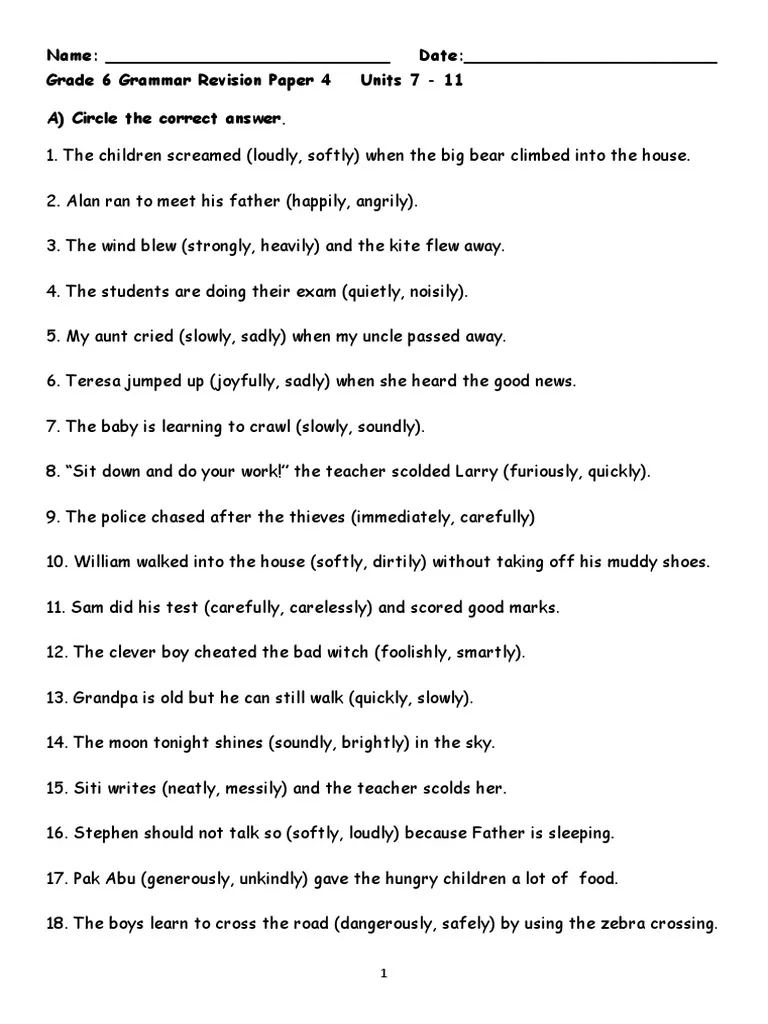 Name: ____ Date:____

Grade 6 Grammar Revision Paper 4 Units 7 - 11

A) Circle the correct answer.

1. The children screamed (loudly, softly) when the big bear climbed into the house.

2. Alan ran to meet his father (happily, angrily).

3. The wind blew (strongly, heavily) and the kite flew away.

4. The students are doing their exam (quietly, noisily).

5. My aunt cried (slowly, sadly) when my uncle passed away.

6. Teresa jumped up (joyfully, sadly) when she heard the good news.

7. The baby is learning to crawl (slowly, soundly).

8. "Sit down and do your work!" the teacher scolded Larry (furiously, quickly).

9. The police chased after the thieves (immediately, carefully)

10. William walked into the house (softly, dirtily) without taking off his muddy shoes.

11. Sam did his test (carefully, carelessly) and scored good marks.

12. The clever boy cheated the bad witch (foolishly, smartly).

13. Grandpa is old but he can still walk (quickly, slowly).

14. The moon tonight shines (soundly, brightly) in the sky.

15. Siti writes (neatly, messily) and the teacher scolds her.

16. Stephen should not talk so (softly, loudly) because Father is sleeping.

17. Pak Abu (generously, unkindly) gave the hungry children a lot of food.

18. The boys learn to cross the road (dangerously, safely) by using the zebra crossing.

1